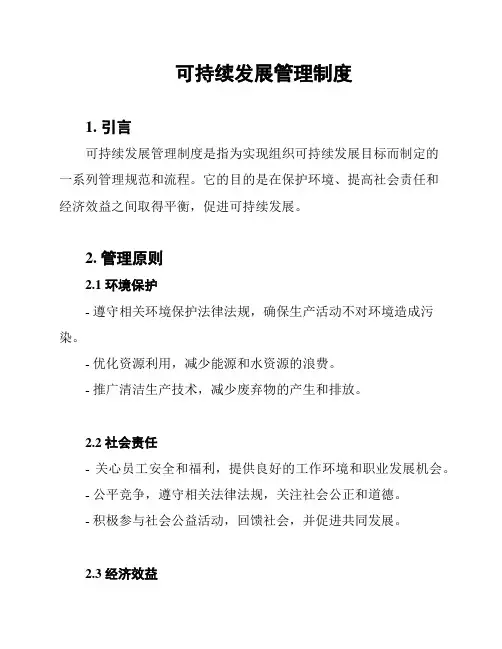 可持续发展管理制度

1. 引言

可持续发展管理制度是指为实现组织可持续发展目标而制定的一系列管理规范和流程。它的目的是在保护环境、提高社会责任和经济效益之间取得平衡，促进可持续发展。

2. 管理原则

2.1 环境保护

- 遵守相关环境保护法律法规，确保生产活动不对环境造成污染。

- 优化资源利用，减少能源和水资源的浪费。

- 推广清洁生产技术，减少废弃物的产生和排放。

2.2 社会责任

- 关心员工安全和福利，提供良好的工作环境和职业发展机会。

- 公平竞争，遵守相关法律法规，关注社会公正和道德。

- 积极参与社会公益活动，回馈社会，并促进共同发展。

2.3 经济效益